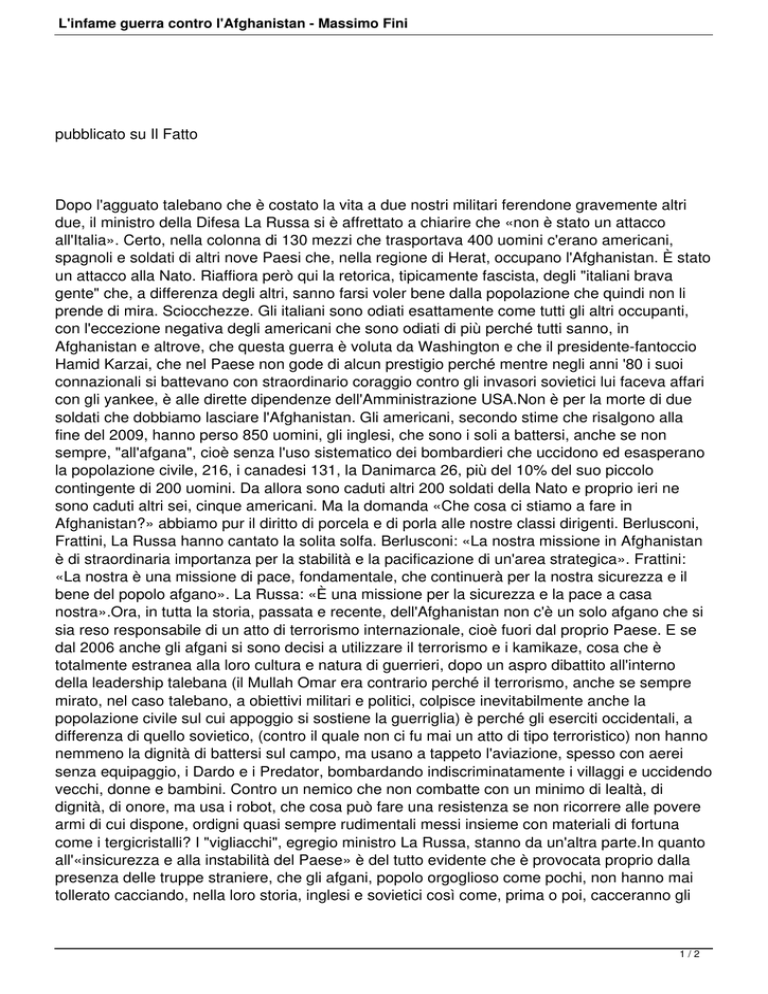 L'infame guerra contro l'Afghanistan - Massimo Fini

pubblicato su Il Fatto

Dopo l'agguato talebano che è costato la vita a due nostri militari ferendone gravemente altri due, il ministro della Difesa La Russa si è affrettato a chiarire che «non è stato un attacco all'Italia». Certo, nella colonna di 130 mezzi che trasportava 400 uomini c'erano americani, spagnoli e soldati di altri nove Paesi che, nella regione di Herat, occupano l'Afghanistan. È stato un attacco alla Nato. Riaffiora però qui la retorica, tipicamente fascista, degli "italiani brava gente" che, a differenza degli altri, sanno farsi voler bene dalla popolazione che quindi non li prende di mira. Sciocchezze. Gli italiani sono odiati esattamente come tutti gli altri occupanti, con l'eccezione negativa degli americani che sono odiati di più perché tutti sanno, in Afghanistan e altrove, che questa guerra è voluta da Washington e che il presidente-fantoccio Hamid Karzai, che nel Paese non gode di alcun prestigio perché mentre negli anni '80 i suoi connazionali si battevano con straordinario coraggio contro gli invasori sovietici lui faceva affari con gli yankee, è alle dirette dipendenze dell'Amministrazione USA.Non è per la morte di due soldati che dobbiamo lasciare l'Afghanistan. Gli americani, secondo stime che risalgono alla fine del 2009, hanno perso 850 uomini, gli inglesi, che sono i soli a battersi, anche se non sempre, "all'afgana", cioè senza l'uso sistematico dei bombardieri che uccidono ed esasperano la popolazione civile, 216, i canadesi 131, la Danimarca 26, più del 10% del suo piccolo contingente di 200 uomini. Da allora sono caduti altri 200 soldati della Nato e proprio ieri ne sono caduti altri sei, cinque americani. Ma la domanda «Che cosa ci stiamo a fare in Afghanistan?» abbiamo pur il diritto di porcela e di porla alle nostre classi dirigenti. Berlusconi, Frattini, La Russa hanno cantato la solita solfa. Berlusconi: «La nostra missione in Afghanistan è di straordinaria importanza per la stabilità e la pacificazione di un'area strategica». Frattini: «La nostra è una missione di pace, fondamentale, che continuerà per la nostra sicurezza e il bene del popolo afgano». La Russa: «È una missione per la sicurezza e la pace a casa nostra».Ora, in tutta la storia, passata e recente, dell'Afghanistan non c'è un solo afgano che si sia reso responsabile di un atto di terrorismo internazionale, cioè fuori dal proprio Paese. E se dal 2006 anche gli afgani si sono decisi a utilizzare il terrorismo e i kamikaze, cosa che è totalmente estranea alla loro cultura e natura di guerrieri, dopo un aspro dibattito all'interno della leadership talebana (il Mullah Omar era contrario perché il terrorismo, anche se sempre mirato, nel caso talebano, a obiettivi militari e politici, colpisce inevitabilmente anche la popolazione civile sul cui appoggio si sostiene la guerriglia) è perché gli eserciti occidentali, a differenza di quello sovietico, (contro il quale non ci fu mai un atto di tipo terroristico) non hanno nemmeno la dignità di battersi sul campo, ma usano a tappeto l'aviazione, spesso con aerei senza equipaggio, i Dardo e i Predator, bombardando indiscriminatamente i villaggi e uccidendo vecchi, donne e bambini. Contro un nemico che non combatte con un minimo di lealtà, di dignità, di onore, ma usa i robot, che cosa può fare una resistenza se non ricorrere alle povere armi di cui dispone, ordigni quasi sempre rudimentali messi insieme con materiali di fortuna come i tergicristalli? I "vigliacchi", egregio ministro La Russa, stanno da un'altra parte.In quanto all'«insicurezza e alla instabilità del Paese» è del tutto evidente che è provocata proprio dalla presenza delle truppe straniere, che gli afgani, popolo orgoglioso come pochi, non hanno mai tollerato cacciando, nella loro storia, inglesi e sovietici così come, prima o poi, cacceranno gli

1 / 2